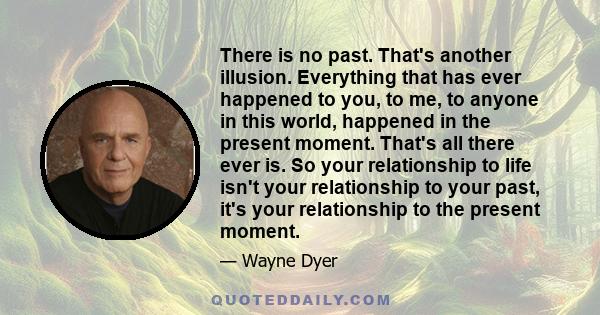 There is no past. That's another illusion. Everything that has ever happened to you, to me, to anyone in this world, happened in the present moment. That's all there ever is. So your relationship to life isn't your relationship to your past, it's your relationship to the present moment.

— Wayne Dyer

QUOTEDDAILY.COM